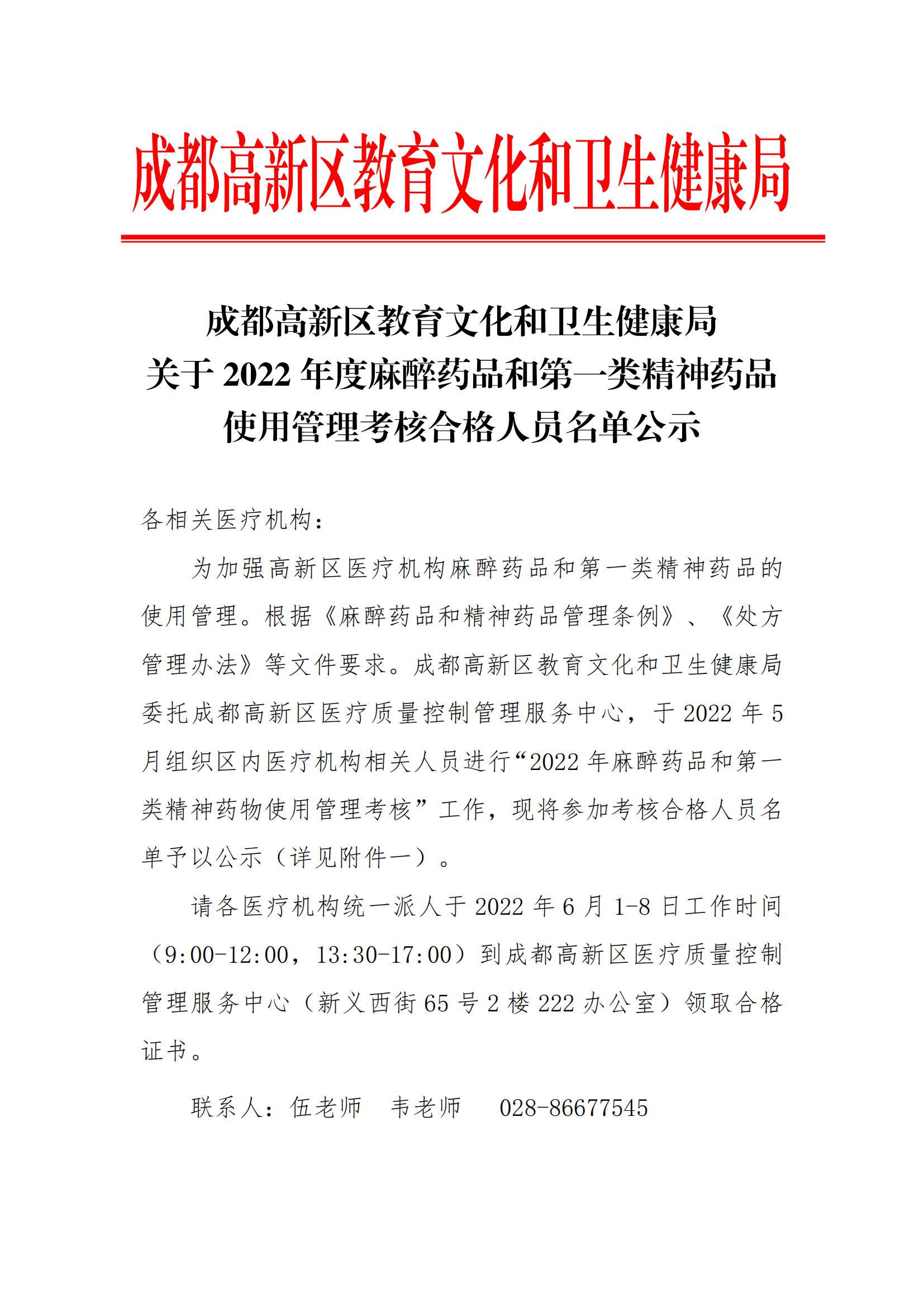 成都高新区教育文化和卫生健康局

成都高新区教育文化和卫生健康局
关于 2022 年度麻醉药品和第一类精神药品
使用管理考核合格人员名单公示

各相关医疗机构：

为加强高新区医疗机构麻醉药品和第一类精神药品的使用管理。根据《麻醉药品和精神药品管理条例》、《处方管理办法》等文件要求。成都高新区教育文化和卫生健康局委托成都高新区医疗质量控制管理服务中心，于 2022 年 5 月组织区内医疗机构相关人员进行“2022 年麻醉药品和第一类精神药物使用管理考核”工作，现将参加考核合格人员名单予以公示（详见附件一）。

请各医疗机构统一派人于 2022 年 6 月 1-8 日工作时间（9:00-12:00，13:30-17:00）到成都高新区医疗质量控制管理服务中心（新义西街 65 号 2 楼 222 办公室）领取合格证书。

联系人：伍老师　韦老师　028-86677545